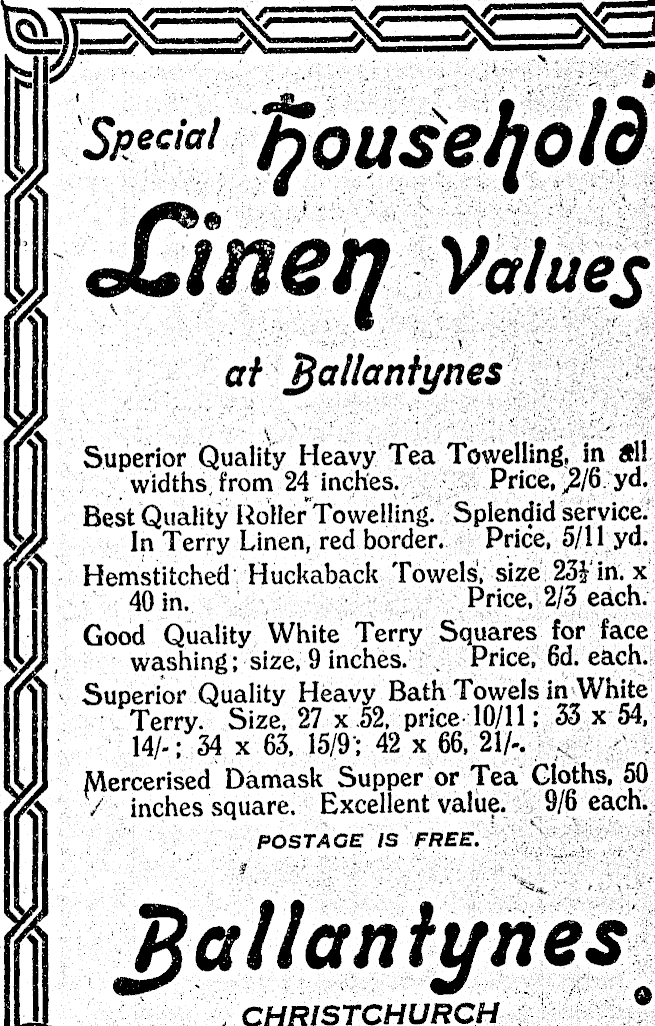 Special Household Linen Values

at Ballantynes

Superior Quality Heavy Tea Towelling, in all widths from 24 inches. Price, 2/6 yd.

Best Quality Roller Towelling. Splendid service. In Terry Linen, red border. Price, 5/11 yd.

Hemstitched Huckaback Towels, size $23\frac{1}{2}$ in. x 40 in. Price, 2/3 each.

Good Quality White Terry Squares for face washing; size, 9 inches. Price, 6d. each.

Superior Quality Heavy Bath Towels in White Terry. Size, 27 x 52, price 10/11; 33 x 54, 14/-; 34 x 63, 15/9; 42 x 66, 21/-.

Mercerised Damask Supper or Tea Cloths, 50 inches square. Excellent value. 9/6 each.

POSTAGE IS FREE.

Ballantynes

CHRISTCHURCH